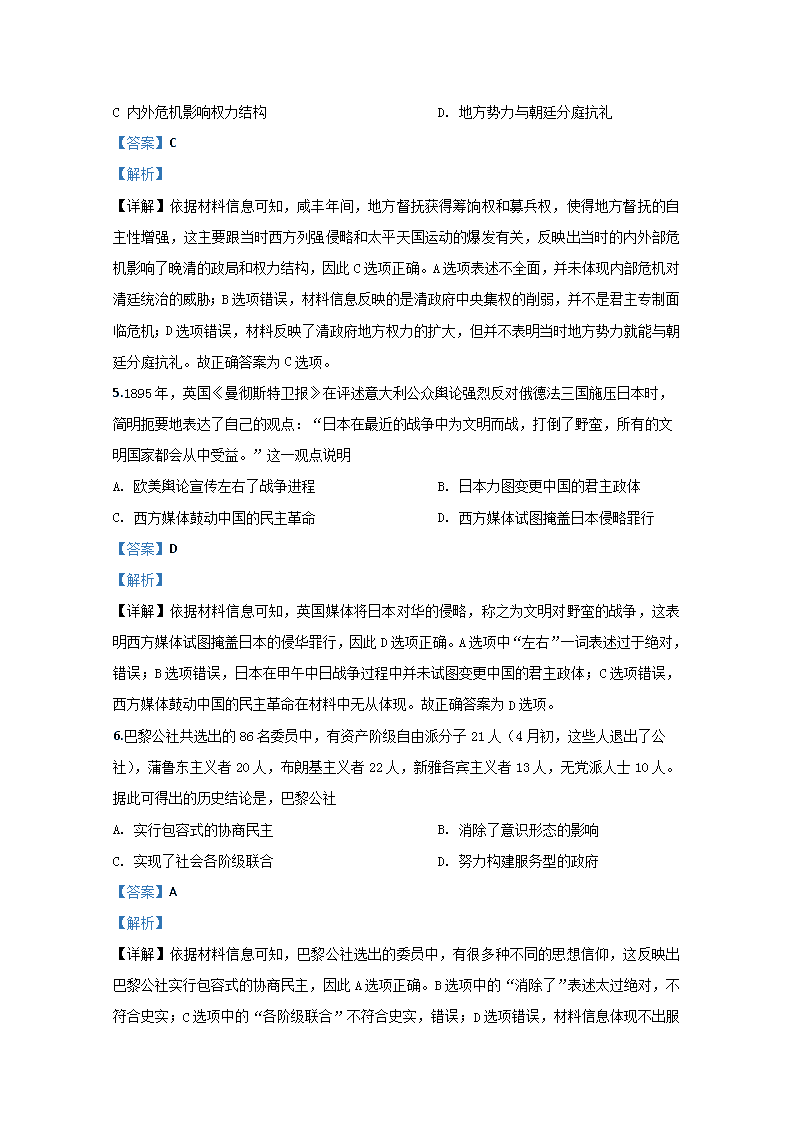 C 内外危机影响权力结构　　D. 地方势力与朝廷分庭抗礼

【答案】C

【解析】

【详解】依据材料信息可知，咸丰年间，地方督抚获得筹饷权和募兵权，使得地方督抚的自主性增强，这主要跟当时西方列强侵略和太平天国运动的爆发有关，反映出当时的内外部危机影响了晚清的政局和权力结构，因此C选项正确。A选项表述不全面，并未体现内部危机对清廷统治的威胁；B选项错误，材料信息反映的是清政府中央集权的削弱，并不是君主专制面临危机；D选项错误，材料反映了清政府地方权力的扩大，但并不表明当时地方势力就能与朝廷分庭抗礼。故正确答案为C选项。

5.1895年，英国《曼彻斯特卫报》在评述意大利公众舆论强烈反对俄德法三国施压日本时，简明扼要地表达了自己的观点："日本在最近的战争中为文明而战，打倒了野蛮，所有的文明国家都会从中受益。"这一观点说明

A. 欧美舆论宣传左右了战争进程　　B. 日本力图变更中国的君主政体

C. 西方媒体鼓动中国的民主革命　　D. 西方媒体试图掩盖日本侵略罪行

【答案】D

【解析】

【详解】依据材料信息可知，英国媒体将日本对华的侵略，称之为文明对野蛮的战争，这表明西方媒体试图掩盖日本的侵华罪行，因此D选项正确。A选项中"左右"一词表述过于绝对，错误；B选项错误，日本在甲午中日战争过程中并未试图变更中国的君主政体；C选项错误，西方媒体鼓动中国的民主革命在材料中无从体现。故正确答案为D选项。

6.巴黎公社共选出的86名委员中，有资产阶级自由派分子21人（4月初，这些人退出了公社），蒲鲁东主义者20人，布朗基主义者22人，新雅各宾主义者13人，无党派人士10人。据此可得出的历史结论是，巴黎公社

A. 实行包容式的协商民主　　B. 消除了意识形态的影响

C. 实现了社会各阶级联合　　D. 努力构建服务型的政府

【答案】A

【解析】

【详解】依据材料信息可知，巴黎公社选出的委员中，有很多种不同的思想信仰，这反映出巴黎公社实行包容式的协商民主，因此A选项正确。B选项中的"消除了"表述太过绝对，不符合史实；C选项中的"各阶级联合"不符合史实，错误；D选项错误，材料信息体现不出服